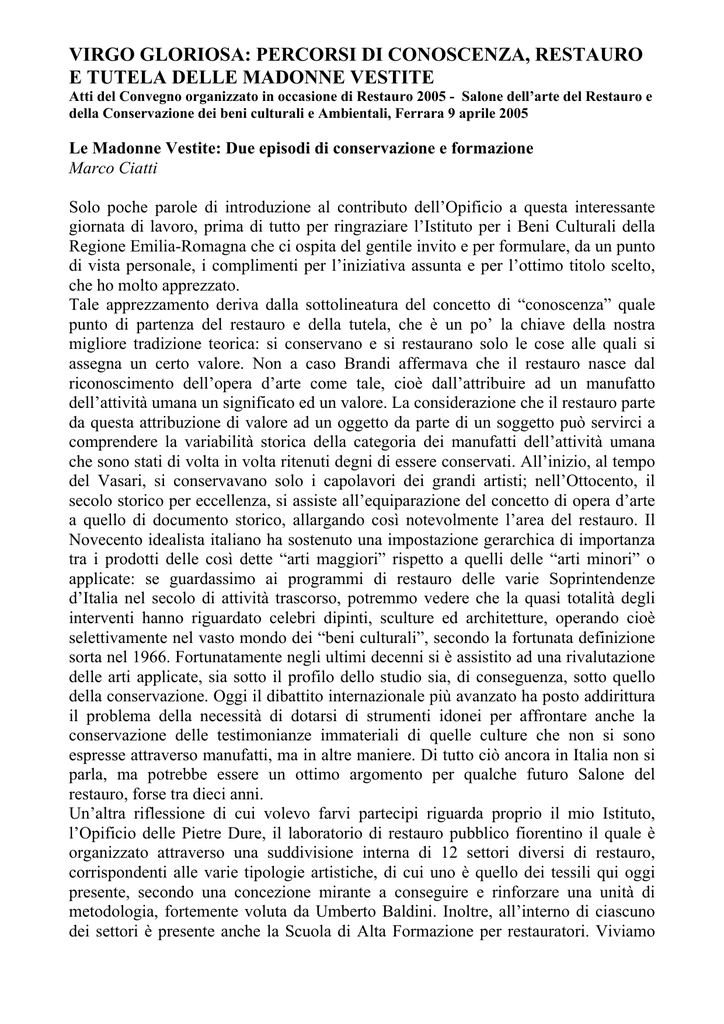 VIRGO GLORIOSA: PERCORSI DI CONOSCENZA, RESTAURO E TUTELA DELLE MADONNE VESTITE

Atti del Convegno organizzato in occasione di Restauro 2005 - Salone dell'arte del Restauro e della Conservazione dei beni culturali e Ambientali, Ferrara 9 aprile 2005

Le Madonne Vestite: Due episodi di conservazione e formazione
Marco Ciatti

Solo poche parole di introduzione al contributo dell'Opificio a questa interessante giornata di lavoro, prima di tutto per ringraziare l'Istituto per i Beni Culturali della Regione Emilia-Romagna che ci ospita del gentile invito e per formulare, da un punto di vista personale, i complimenti per l'iniziativa assunta e per l'ottimo titolo scelto, che ho molto apprezzato.

Tale apprezzamento deriva dalla sottolineatura del concetto di "conoscenza" quale punto di partenza del restauro e della tutela, che è un po' la chiave della nostra migliore tradizione teorica: si conservano e si restaurano solo le cose alle quali si assegna un certo valore. Non a caso Brandi affermava che il restauro nasce dal riconoscimento dell'opera d'arte come tale, cioè dall'attribuire ad un manufatto dell'attività umana un significato ed un valore. La considerazione che il restauro parte da questa attribuzione di valore ad un oggetto da parte di un soggetto può servirci a comprendere la variabilità storica della categoria dei manufatti dell'attività umana che sono stati di volta in volta ritenuti degni di essere conservati. All'inizio, al tempo del Vasari, si conservavano solo i capolavori dei grandi artisti; nell'Ottocento, il secolo storico per eccellenza, si assiste all'equiparazione del concetto di opera d'arte a quello di documento storico, allargando così notevolmente l'area del restauro. Il Novecento idealista italiano ha sostenuto una impostazione gerarchica di importanza tra i prodotti delle così dette "arti maggiori" rispetto a quelli delle "arti minori" o applicate: se guardassimo ai programmi di restauro delle varie Soprintendenze d'Italia nel secolo di attività trascorso, potremmo vedere che la quasi totalità degli interventi hanno riguardato celebri dipinti, sculture ed architetture, operando cioè selettivamente nel vasto mondo dei "beni culturali", secondo la fortunata definizione sorta nel 1966. Fortunatamente negli ultimi decenni si è assistito ad una rivalutazione delle arti applicate, sia sotto il profilo dello studio sia, di conseguenza, sotto quello della conservazione. Oggi il dibattito internazionale più avanzato ha posto addirittura il problema della necessità di dotarsi di strumenti idonei per affrontare anche la conservazione delle testimonianze immateriali di quelle culture che non si sono espresse attraverso manufatti, ma in altre maniere. Di tutto ciò ancora in Italia non si parla, ma potrebbe essere un ottimo argomento per qualche futuro Salone del restauro, forse tra dieci anni.

Un'altra riflessione di cui volevo farvi partecipi riguarda proprio il mio Istituto, l'Opificio delle Pietre Dure, il laboratorio di restauro pubblico fiorentino il quale è organizzato attraverso una suddivisione interna di 12 settori diversi di restauro, corrispondenti alle varie tipologie artistiche, di cui uno è quello dei tessili qui oggi presente, secondo una concezione mirante a conseguire e rinforzare una unità di metodologia, fortemente voluta da Umberto Baldini. Inoltre, all'interno di ciascuno dei settori è presente anche la Scuola di Alta Formazione per restauratori. Viviamo